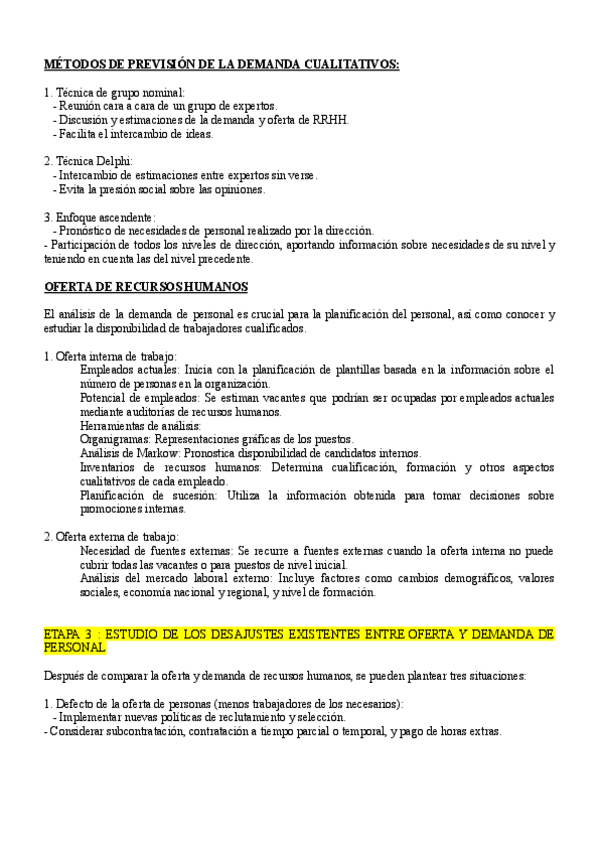 MÉTODOS DE PREVISIÓN DE LA DEMANDA CUALITATIVOS:

1. Técnica de grupo nominal:
- Reunión cara a cara de un grupo de expertos.
- Discusión y estimaciones de la demanda y oferta de RRHH.
- Facilita el intercambio de ideas.

2. Técnica Delphi:
- Intercambio de estimaciones entre expertos sin verse.
- Evita la presión social sobre las opiniones.

3. Enfoque ascendente:
- Pronóstico de necesidades de personal realizado por la dirección.
- Participación de todos los niveles de dirección, aportando información sobre necesidades de su nivel y teniendo en cuenta las del nivel precedente.

OFERTA DE RECURSOS HUMANOS

El análisis de la demanda de personal es crucial para la planificación del personal, así como conocer y estudiar la disponibilidad de trabajadores cualificados.

1. Oferta interna de trabajo:
Empleados actuales: Inicia con la planificación de plantillas basada en la información sobre el número de personas en la organización.
Potencial de empleados: Se estiman vacantes que podrían ser ocupadas por empleados actuales mediante auditorías de recursos humanos.
Herramientas de análisis:
Organigramas: Representaciones gráficas de los puestos.
Análisis de Markow: Pronostica disponibilidad de candidatos internos.
Inventarios de recursos humanos: Determina cualificación, formación y otros aspectos cualitativos de cada empleado.
Planificación de sucesión: Utiliza la información obtenida para tomar decisiones sobre promociones internas.

2. Oferta externa de trabajo:
Necesidad de fuentes externas: Se recurre a fuentes externas cuando la oferta interna no puede cubrir todas las vacantes o para puestos de nivel inicial.
Análisis del mercado laboral externo: Incluye factores como cambios demográficos, valores sociales, economía nacional y regional, y nivel de formación.

ETAPA 3 : ESTUDIO DE LOS DESAJUSTES EXISTENTES ENTRE OFERTA Y DEMANDA DE PERSONAL

Después de comparar la oferta y demanda de recursos humanos, se pueden plantear tres situaciones:

1. Defecto de la oferta de personas (menos trabajadores de los necesarios):
- Implementar nuevas políticas de reclutamiento y selección.
- Considerar subcontratación, contratación a tiempo parcial o temporal, y pago de horas extras.